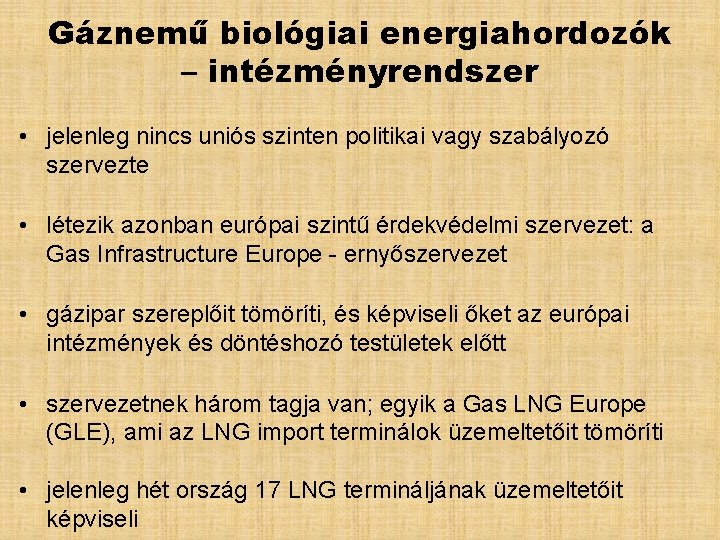 Gáznemű biológiai energiahordozók – intézményrendszer

• jelenleg nincs uniós szinten politikai vagy szabályozó szervezte

• létezik azonban európai szintű érdekvédelmi szervezet: a Gas Infrastructure Europe - ernyőszervezet

• gázipar szereplőit tömöríti, és képviseli őket az európai intézmények és döntéshozó testületek előtt

• szervezetnek három tagja van; egyik a Gas LNG Europe (GLE), ami az LNG import terminálok üzemeltetőit tömöríti

• jelenleg hét ország 17 LNG termináljának üzemeltetőit képviseli